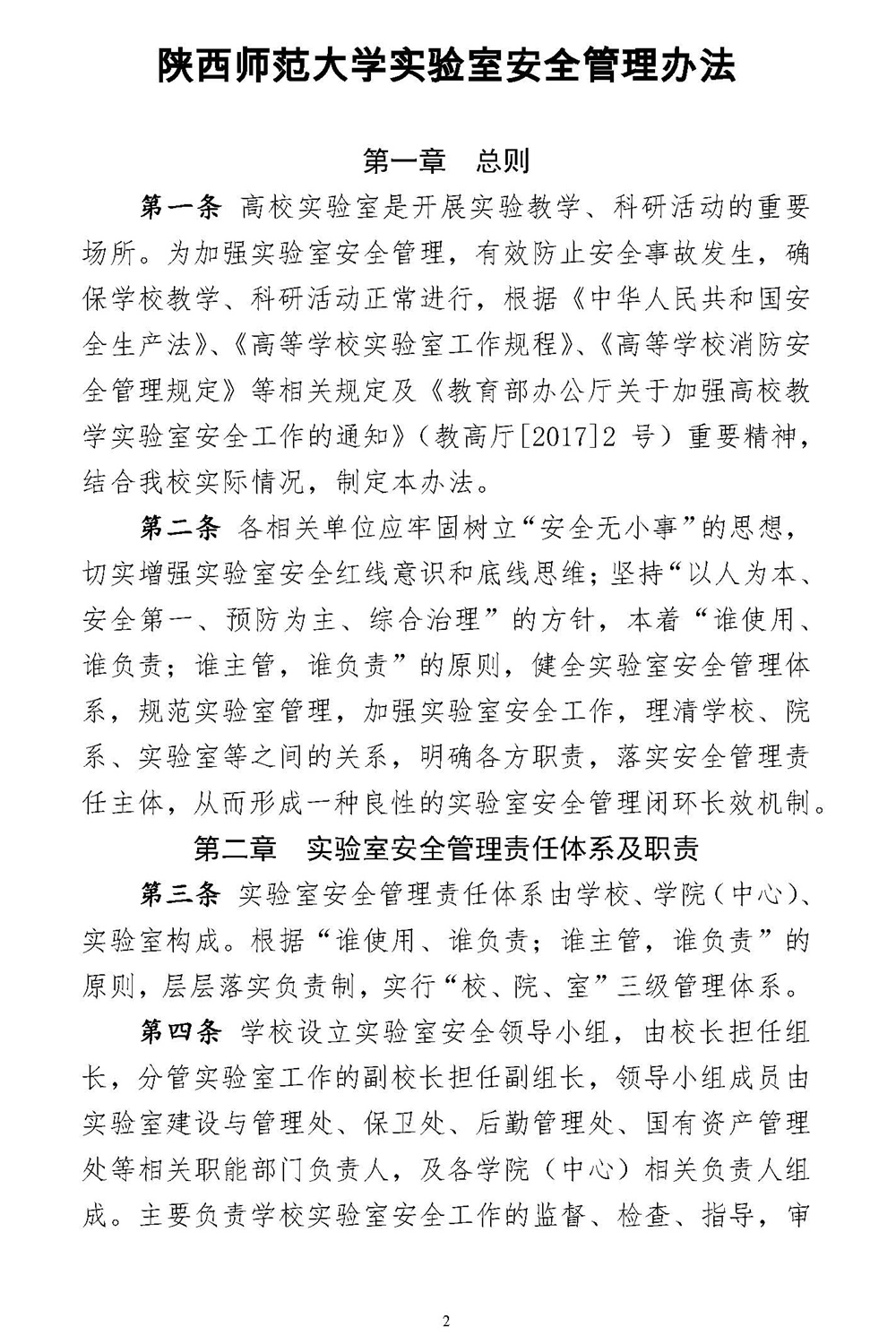 陕西师范大学实验室安全管理办法

第一章　总则

第一条 高校实验室是开展实验教学、科研活动的重要场所。为加强实验室安全管理，有效防止安全事故发生，确保学校教学、科研活动正常进行，根据《中华人民共和国安全生产法》、《高等学校实验室工作规程》、《高等学校消防安全管理规定》等相关规定及《教育部办公厅关于加强高校教学实验室安全工作的通知》（教高厅[2017]2 号）重要精神，结合我校实际情况，制定本办法。

第二条 各相关单位应牢固树立“安全无小事”的思想，切实增强实验室安全红线意识和底线思维；坚持“以人为本、安全第一、预防为主、综合治理”的方针，本着“谁使用、谁负责；谁主管，谁负责”的原则，健全实验室安全管理体系，规范实验室管理，加强实验室安全工作，理清学校、院系、实验室等之间的关系，明确各方职责，落实安全管理责任主体，从而形成一种良性的实验室安全管理闭环长效机制。

第二章　实验室安全管理责任体系及职责

第三条 实验室安全管理责任体系由学校、学院（中心）、实验室构成。根据“谁使用、谁负责；谁主管，谁负责”的原则，层层落实负责制，实行“校、院、室”三级管理体系。

第四条 学校设立实验室安全领导小组，由校长担任组长，分管实验室工作的副校长担任副组长，领导小组成员由实验室建设与管理处、保卫处、后勤管理处、国有资产管理处等相关职能部门负责人，及各学院（中心）相关负责人组成。主要负责学校实验室安全工作的监督、检查、指导，审

2